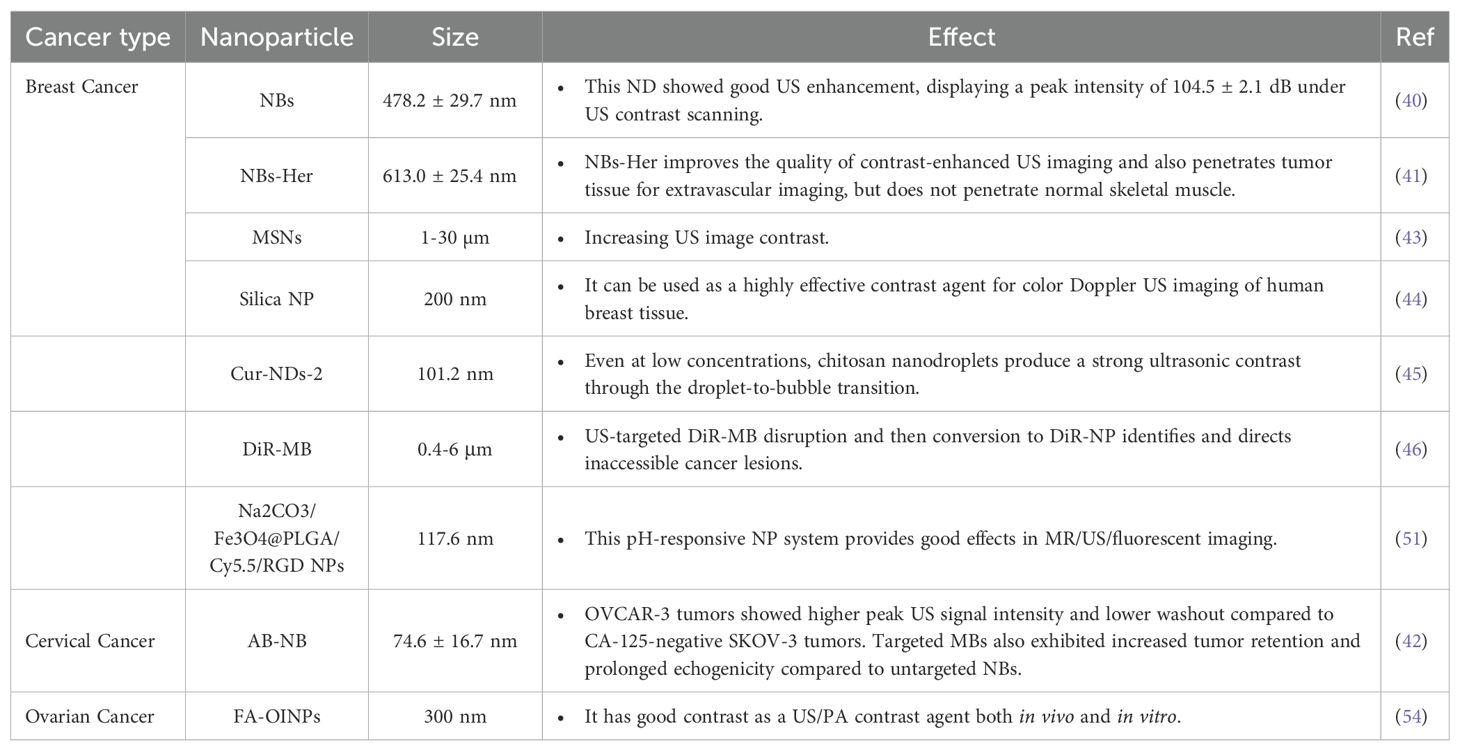 | Cancer type | Nanoparticle | Size | Effect | Ref |
|---|---|---|---|---|
| Breast Cancer | NBs | 478.2 ± 29.7 nm | • This ND showed good US enhancement, displaying a peak intensity of 104.5 ± 2.1 dB under US contrast scanning. | (40) |
| | NBs-Her | 613.0 ± 25.4 nm | • NBs-Her improves the quality of contrast-enhanced US imaging and also penetrates tumor tissue for extravascular imaging, but does not penetrate normal skeletal muscle. | (41) |
| | MSNs | 1-30 μm | • Increasing US image contrast. | (43) |
| | Silica NP | 200 nm | • It can be used as a highly effective contrast agent for color Doppler US imaging of human breast tissue. | (44) |
| | Cur-NDs-2 | 101.2 nm | • Even at low concentrations, chitosan nanodroplets produce a strong ultrasonic contrast through the droplet-to-bubble transition. | (45) |
| | DiR-MB | 0.4-6 μm | • US-targeted DiR-MB disruption and then conversion to DiR-NP identifies and directs inaccessible cancer lesions. | (46) |
| | Na2CO3/ Fe3O4@PLGA/ Cy5.5/RGD NPs | 117.6 nm | • This pH-responsive NP system provides good effects in MR/US/fluorescent imaging. | (51) |
| Cervical Cancer | AB-NB | 74.6 ± 16.7 nm | • OVCAR-3 tumors showed higher peak US signal intensity and lower washout compared to CA-125-negative SKOV-3 tumors. Targeted MBs also exhibited increased tumor retention and prolonged echogenicity compared to untargeted NBs. | (42) |
| Ovarian Cancer | FA-OINPs | 300 nm | • It has good contrast as a US/PA contrast agent both in vivo and in vitro. | (54) |